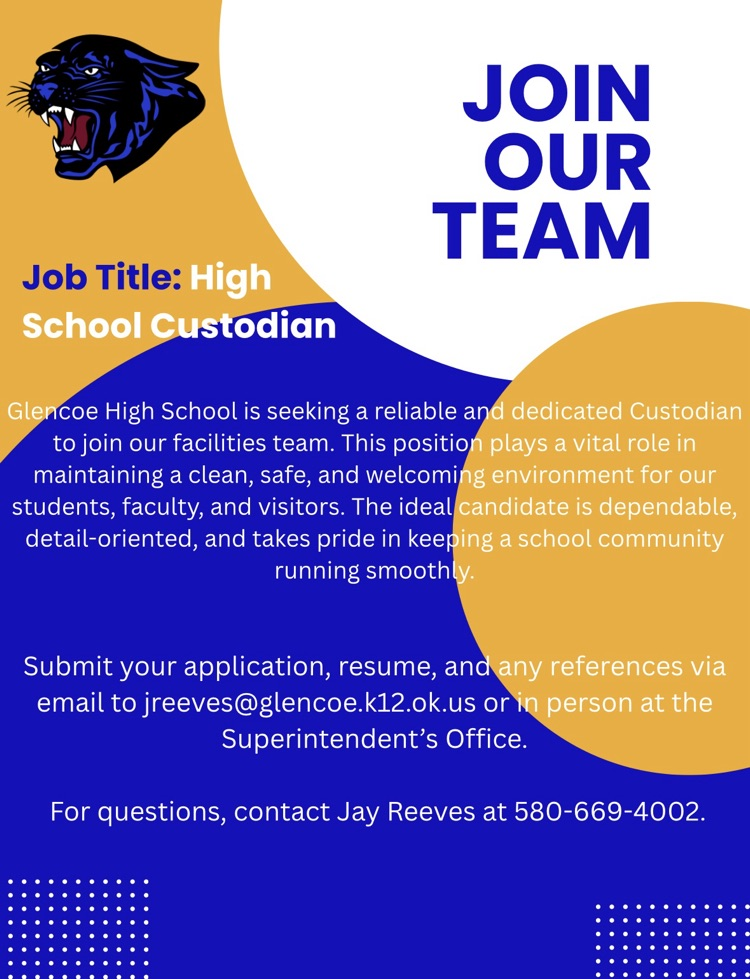 JOIN OUR TEAM

Job Title: High School Custodian

Glencoe High School is seeking a reliable and dedicated Custodian to join our facilities team. This position plays a vital role in maintaining a clean, safe, and welcoming environment for our students, faculty, and visitors. The ideal candidate is dependable, detail-oriented, and takes pride in keeping a school community running smoothly.

Submit your application, resume, and any references via email to jreeves@glencoe.k12.ok.us or in person at the Superintendent's Office.

For questions, contact Jay Reeves at 580-669-4002.